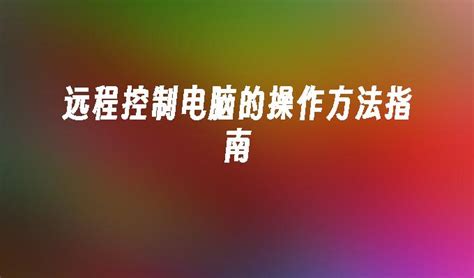 远程控制电脑的操作方法指南